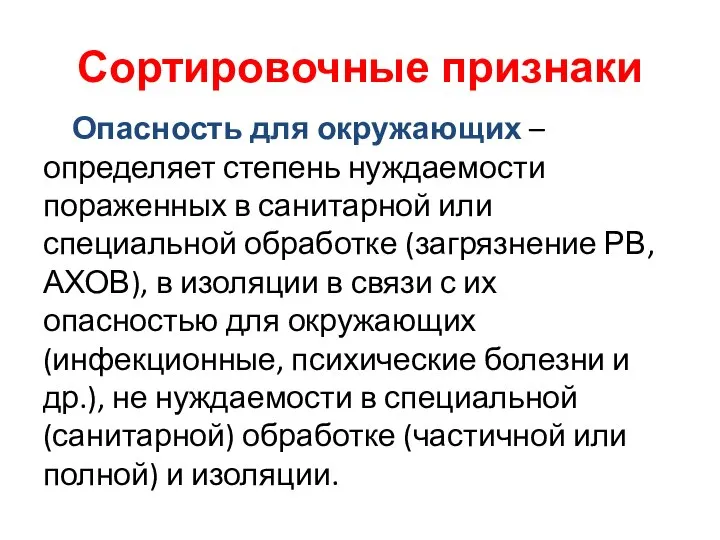 Сортировочные признаки

Опасность для окружающих – определяет степень нуждаемости пораженных в санитарной или специальной обработке (загрязнение РВ, АХОВ), в изоляции в связи с их опасностью для окружающих (инфекционные, психические болезни и др.), не нуждаемости в специальной (санитарной) обработке (частичной или полной) и изоляции.